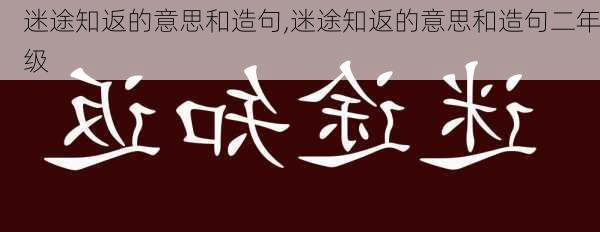 迷途知返的意思和造句,迷途知返的意思和造句二年级

迷途知返